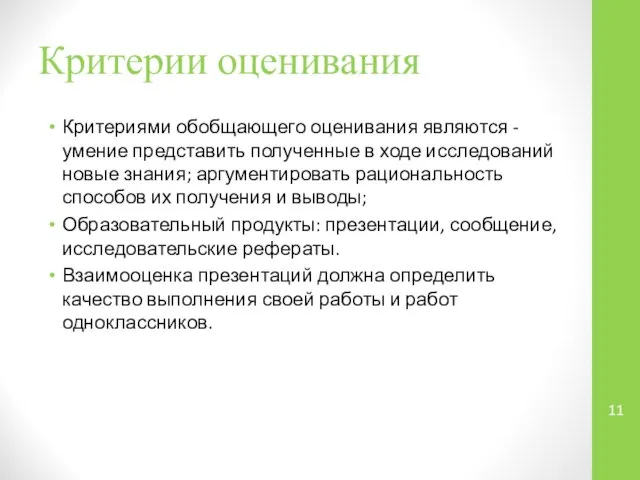 Критерии оценивания

• Критериями обобщающего оценивания являются - умение представить полученные в ходе исследований новые знания; аргументировать рациональность способов их получения и выводы;
• Образовательный продукты: презентации, сообщение, исследовательские рефераты.
• Взаимооценка презентаций должна определить качество выполнения своей работы и работ одноклассников.

11